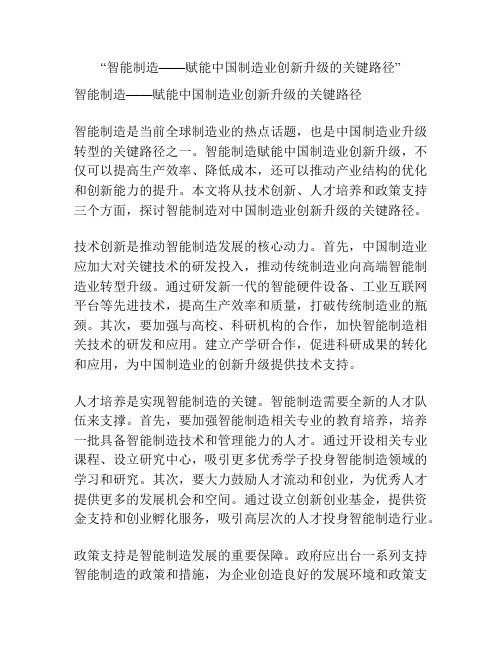 “智能制造——赋能中国制造业创新升级的关键路径”

智能制造——赋能中国制造业创新升级的关键路径

智能制造是当前全球制造业的热点话题，也是中国制造业升级转型的关键路径之一。智能制造赋能中国制造业创新升级，不仅可以提高生产效率、降低成本，还可以推动产业结构的优化和创新能力的提升。本文将从技术创新、人才培养和政策支持三个方面，探讨智能制造对中国制造业创新升级的关键路径。

技术创新是推动智能制造发展的核心动力。首先，中国制造业应加大对关键技术的研发投入，推动传统制造业向高端智能制造业转型升级。通过研发新一代的智能硬件设备、工业互联网平台等先进技术，提高生产效率和质量，打破传统制造业的瓶颈。其次，要加强与高校、科研机构的合作，加快智能制造相关技术的研发和应用。建立产学研合作，促进科研成果的转化和应用，为中国制造业的创新升级提供技术支持。

人才培养是实现智能制造的关键。智能制造需要全新的人才队伍来支撑。首先，要加强智能制造相关专业的教育培养，培养一批具备智能制造技术和管理能力的人才。通过开设相关专业课程、设立研究中心，吸引更多优秀学子投身智能制造领域的学习和研究。其次，要大力鼓励人才流动和创业，为优秀人才提供更多的发展机会和空间。通过设立创新创业基金，提供资金支持和创业孵化服务，吸引高层次的人才投身智能制造行业。

政策支持是智能制造发展的重要保障。政府应出台一系列支持智能制造的政策和措施，为企业创造良好的发展环境和政策支